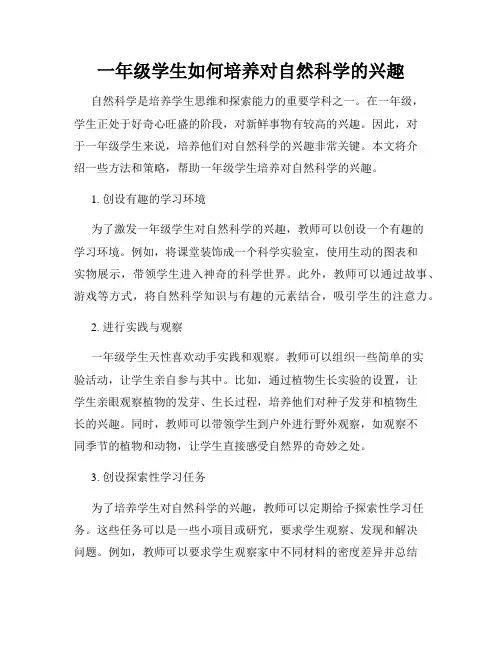 一年级学生如何培养对自然科学的兴趣

自然科学是培养学生思维和探索能力的重要学科之一。在一年级，学生正处于好奇心旺盛的阶段，对新鲜事物有较高的兴趣。因此，对于一年级学生来说，培养他们对自然科学的兴趣非常关键。本文将介绍一些方法和策略，帮助一年级学生培养对自然科学的兴趣。

1. 创设有趣的学习环境

为了激发一年级学生对自然科学的兴趣，教师可以创设一个有趣的学习环境。例如，将课堂装饰成一个科学实验室，使用生动的图表和实物展示，带领学生进入神奇的科学世界。此外，教师可以通过故事、游戏等方式，将自然科学知识与有趣的元素结合，吸引学生的注意力。

2. 进行实践与观察

一年级学生天性喜欢动手实践和观察。教师可以组织一些简单的实验活动，让学生亲自参与其中。比如，通过植物生长实验的设置，让学生亲眼观察植物的发芽、生长过程，培养他们对种子发芽和植物生长的兴趣。同时，教师可以带领学生到户外进行野外观察，如观察不同季节的植物和动物，让学生直接感受自然界的奇妙之处。

3. 创设探索性学习任务

为了培养学生对自然科学的兴趣，教师可以定期给予探索性学习任务。这些任务可以是一些小项目或研究，要求学生观察、发现和解决问题。例如，教师可以要求学生观察家中不同材料的密度差异并总结